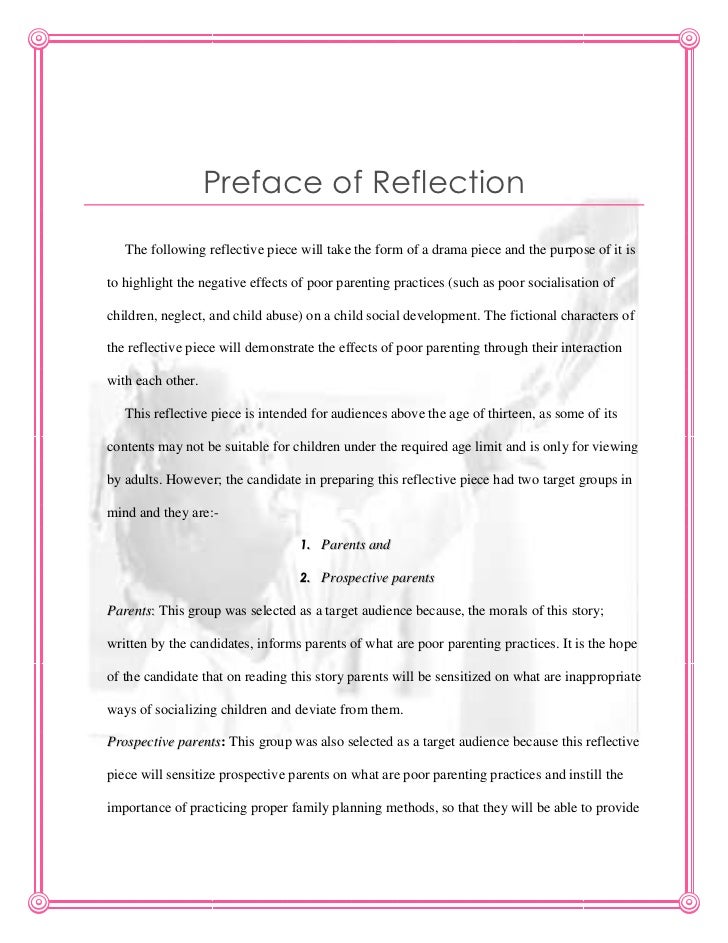 Preface of Reflection

The following reflective piece will take the form of a drama piece and the purpose of it is to highlight the negative effects of poor parenting practices (such as poor socialisation of children, neglect, and child abuse) on a child social development. The fictional characters of the reflective piece will demonstrate the effects of poor parenting through their interaction with each other.

This reflective piece is intended for audiences above the age of thirteen, as some of its contents may not be suitable for children under the required age limit and is only for viewing by adults. However; the candidate in preparing this reflective piece had two target groups in mind and they are:-

1. Parents and

2. Prospective parents

Parents: This group was selected as a target audience because, the morals of this story; written by the candidates, informs parents of what are poor parenting practices. It is the hope of the candidate that on reading this story parents will be sensitized on what are inappropriate ways of socializing children and deviate from them.

Prospective parents: This group was also selected as a target audience because this reflective piece will sensitize prospective parents on what are poor parenting practices and instill the importance of practicing proper family planning methods, so that they will be able to provide